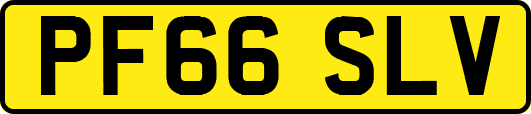 PF66 SLV